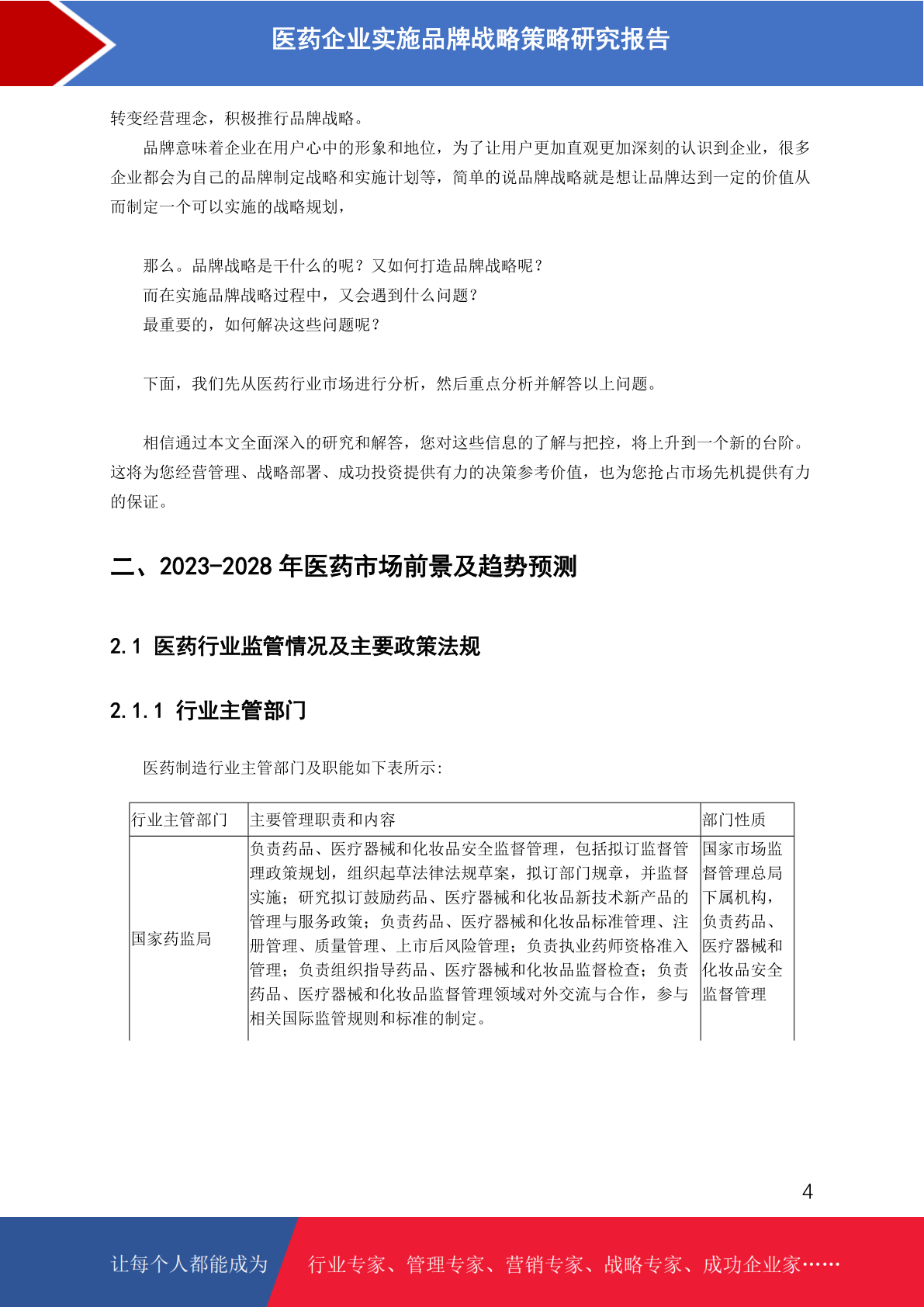 医药企业实施品牌战略策略研究报告

转变经营理念，积极推行品牌战略。

品牌意味着企业在用户心中的形象和地位，为了让用户更加直观更加深刻的认识到企业，很多企业都会为自己的品牌制定战略和实施计划等，简单的说品牌战略就是想让品牌达到一定的价值从而制定一个可以实施的战略规划，

那么。品牌战略是干什么的呢？又如何打造品牌战略呢？
而在实施品牌战略过程中，又会遇到什么问题？
最重要的，如何解决这些问题呢？

下面，我们先从医药行业市场进行分析，然后重点分析并解答以上问题。

相信通过本文全面深入的研究和解答，您对这些信息的了解与把控，将上升到一个新的台阶。这将为您经营管理、战略部署、成功投资提供有力的决策参考价值，也为您抢占市场先机提供有力的保证。

二、2023-2028 年医药市场前景及趋势预测

2.1 医药行业监管情况及主要政策法规

2.1.1 行业主管部门

医药制造行业主管部门及职能如下表所示:

| 行业主管部门 | 主要管理职责和内容 | 部门性质 |
|---|---|---|
| 国家药监局 | 负责药品、医疗器械和化妆品安全监督管理，包括拟订监督管理政策规划，组织起草法律法规草案，拟订部门规章，并监督实施；研究拟订鼓励药品、医疗器械和化妆品新技术新产品的管理与服务政策；负责药品、医疗器械和化妆品标准管理、注册管理、质量管理、上市后风险管理；负责执业药师资格准入管理；负责组织指导药品、医疗器械和化妆品监督检查；负责药品、医疗器械和化妆品监督管理领域对外交流与合作，参与相关国际监管规则和标准的制定。 | 国家市场监督管理总局下属机构，负责药品、医疗器械和化妆品安全监督管理 |

4

让每个人都能成为 行业专家、管理专家、营销专家、战略专家、成功企业家……